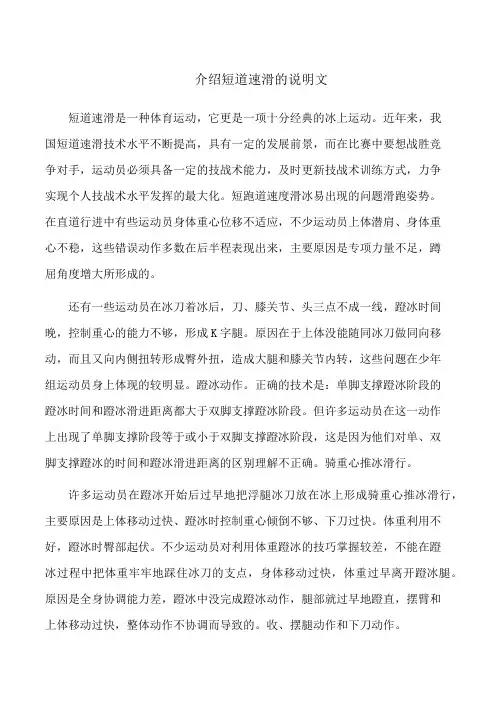 介绍短道速滑的说明文

短道速滑是一种体育运动，它更是一项十分经典的冰上运动。近年来，我国短道速滑技术水平不断提高，具有一定的发展前景，而在比赛中要想战胜竞争对手，运动员必须具备一定的技战术能力，及时更新技战术训练方式，力争实现个人技战术水平发挥的最大化。短跑道速度滑冰易出现的问题滑跑姿势。在直道行进中有些运动员身体重心位移不适应，不少运动员上体潜肩、身体重心不稳，这些错误动作多数在后半程表现出来，主要原因是专项力量不足，蹲屈角度增大所形成的。

还有一些运动员在冰刀着冰后，刀、膝关节、头三点不成一线，蹬冰时间晚，控制重心的能力不够，形成K字腿。原因在于上体没能随同冰刀做同向移动，而且又向内侧扭转形成臀外扭，造成大腿和膝关节内转，这些问题在少年组运动员身上体现的较明显。蹬冰动作。正确的技术是：单脚支撑蹬冰阶段的蹬冰时间和蹬冰滑进距离都大于双脚支撑蹬冰阶段。但许多运动员在这一动作上出现了单脚支撑阶段等于或小于双脚支撑蹬冰阶段，这是因为他们对单、双脚支撑蹬冰的时间和蹬冰滑进距离的区别理解不正确。骑重心推冰滑行。

许多运动员在蹬冰开始后过早地把浮腿冰刀放在冰上形成骑重心推冰滑行，主要原因是上体移动过快、蹬冰时控制重心倾倒不够、下刀过快。体重利用不好，蹬冰时臀部起伏。不少运动员对利用体重蹬冰的技巧掌握较差，不能在蹬冰过程中把体重牢牢地踩住冰刀的支点，身体移动过快，体重过早离开蹬冰腿。原因是全身协调能力差，蹬冰中没完成蹬冰动作，腿部就过早地蹬直，摆臂和上体移动过快，整体动作不协调而导致的。收、摆腿动作和下刀动作。